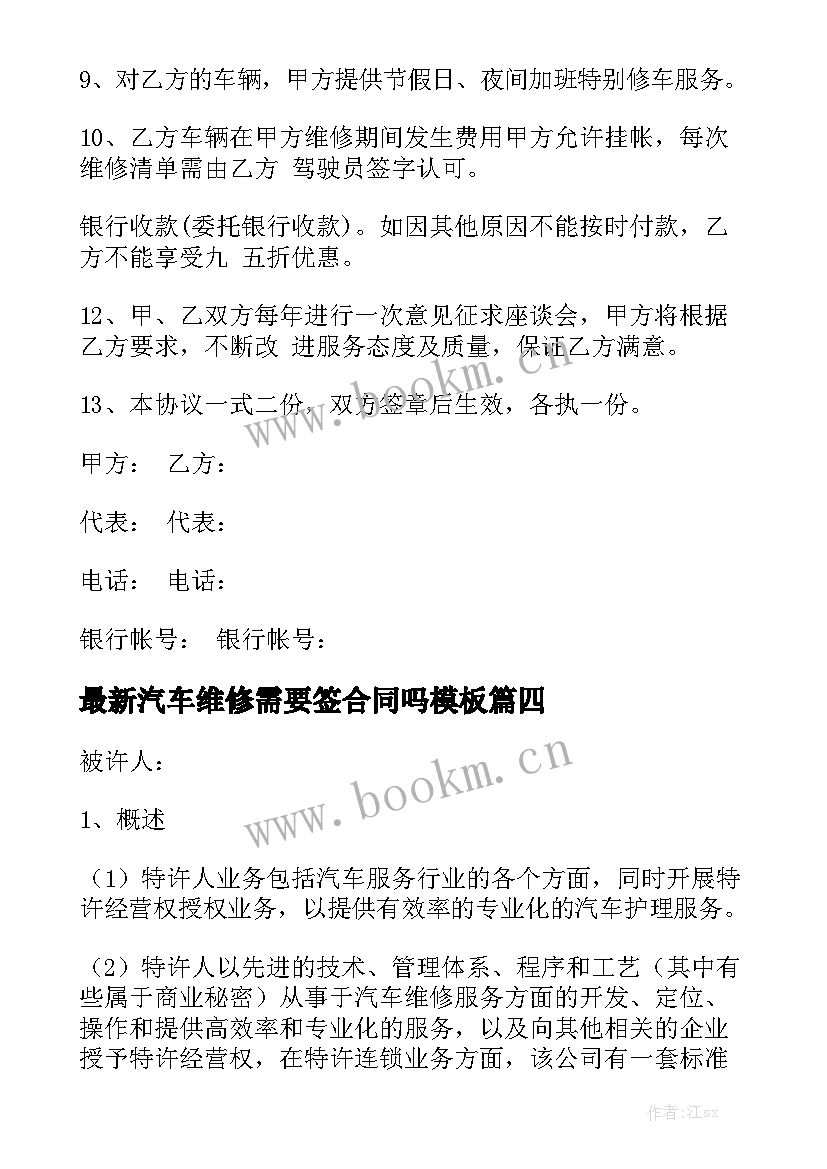 9、对乙方的车辆，甲方提供节假日、夜间加班特别修车服务。

10、乙方车辆在甲方维修期间发生费用甲方允许挂帐，每次维修清单需由乙方 驾驶员签字认可。

银行收款(委托银行收款)。如因其他原因不能按时付款，乙方不能享受九 五折优惠。

12、甲、乙双方每年进行一次意见征求座谈会，甲方将根据乙方要求，不断改 进服务态度及质量，保证乙方满意。

13、本协议一式二份，双方签章后生效，各执一份。

甲方： 乙方：

代表： 代表：

电话： 电话：

银行帐号： 银行帐号：

最新汽车维修需要签合同吗模板篇四

被许人：

1、概述

（1）特许人业务包括汽车服务行业的各个方面，同时开展特许经营权授权业务，以提供有效率的专业化的汽车护理服务。

（2）特许人以先进的技术、管理体系、程序和工艺（其中有些属于商业秘密）从事于汽车维修服务方面的开发、定位、操作和提供高效率和专业化的服务，以及向其他相关的企业授予特许经营权，在特许连锁业务方面，该公司有一套标准

www.bookm.cn

www.bookm.cn

作者:江sx